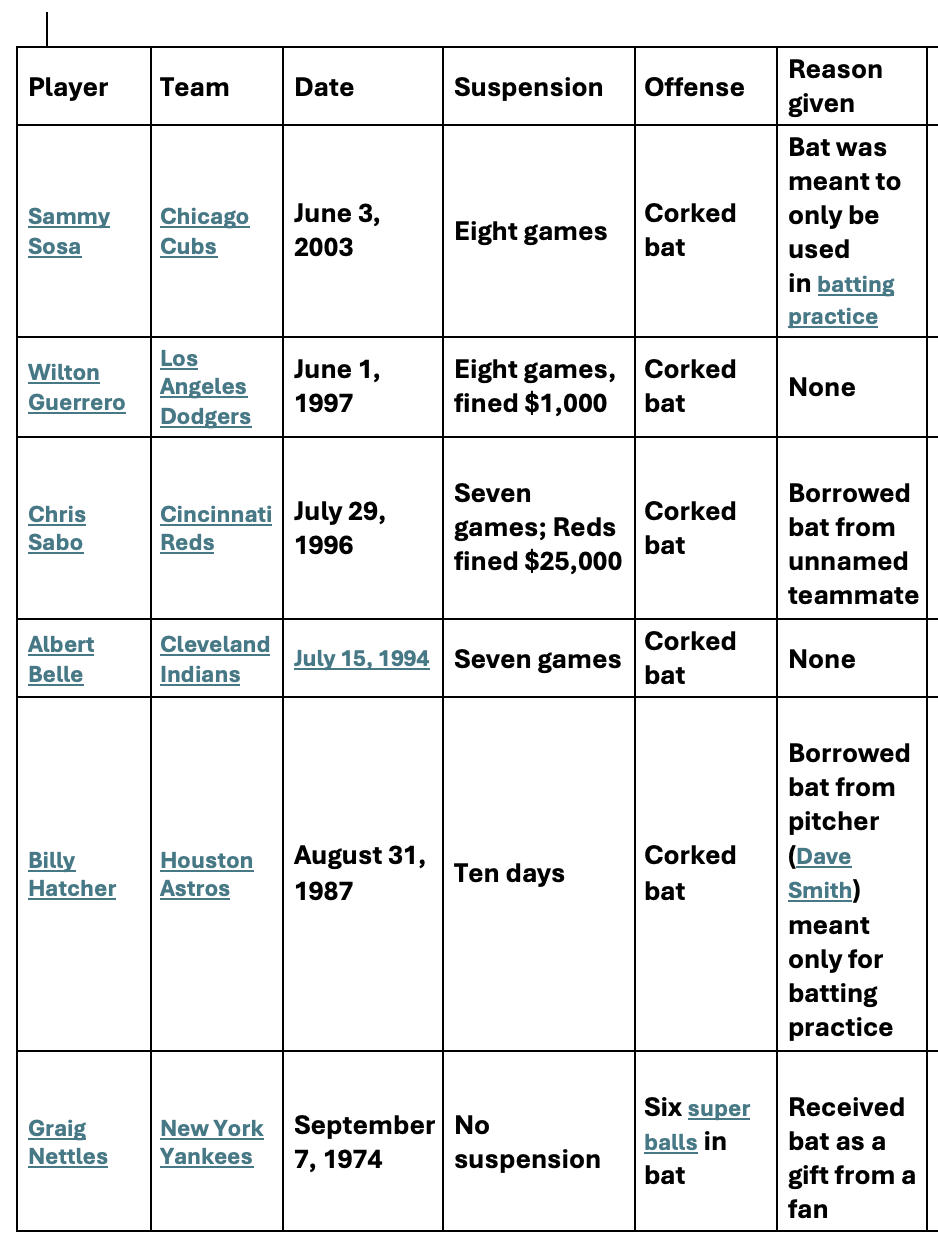 | Player | Team | Date | Suspension | Offense | Reason given |
|---|---|---|---|---|---|
| Sammy Sosa | Chicago Cubs | June 3, 2003 | Eight games | Corked bat | Bat was meant to only be used in batting practice |
| Wilton Guerrero | Los Angeles Dodgers | June 1, 1997 | Eight games, fined $1,000 | Corked bat | None |
| Chris Sabo | Cincinnati Reds | July 29, 1996 | Seven games; Reds fined $25,000 | Corked bat | Borrowed bat from unnamed teammate |
| Albert Belle | Cleveland Indians | July 15, 1994 | Seven games | Corked bat | None |
| Billy Hatcher | Houston Astros | August 31, 1987 | Ten days | Corked bat | Borrowed bat from pitcher (Dave Smith) meant only for batting practice |
| Graig Nettles | New York Yankees | September 7, 1974 | No suspension | Six super balls in bat | Received bat as a gift from a fan |